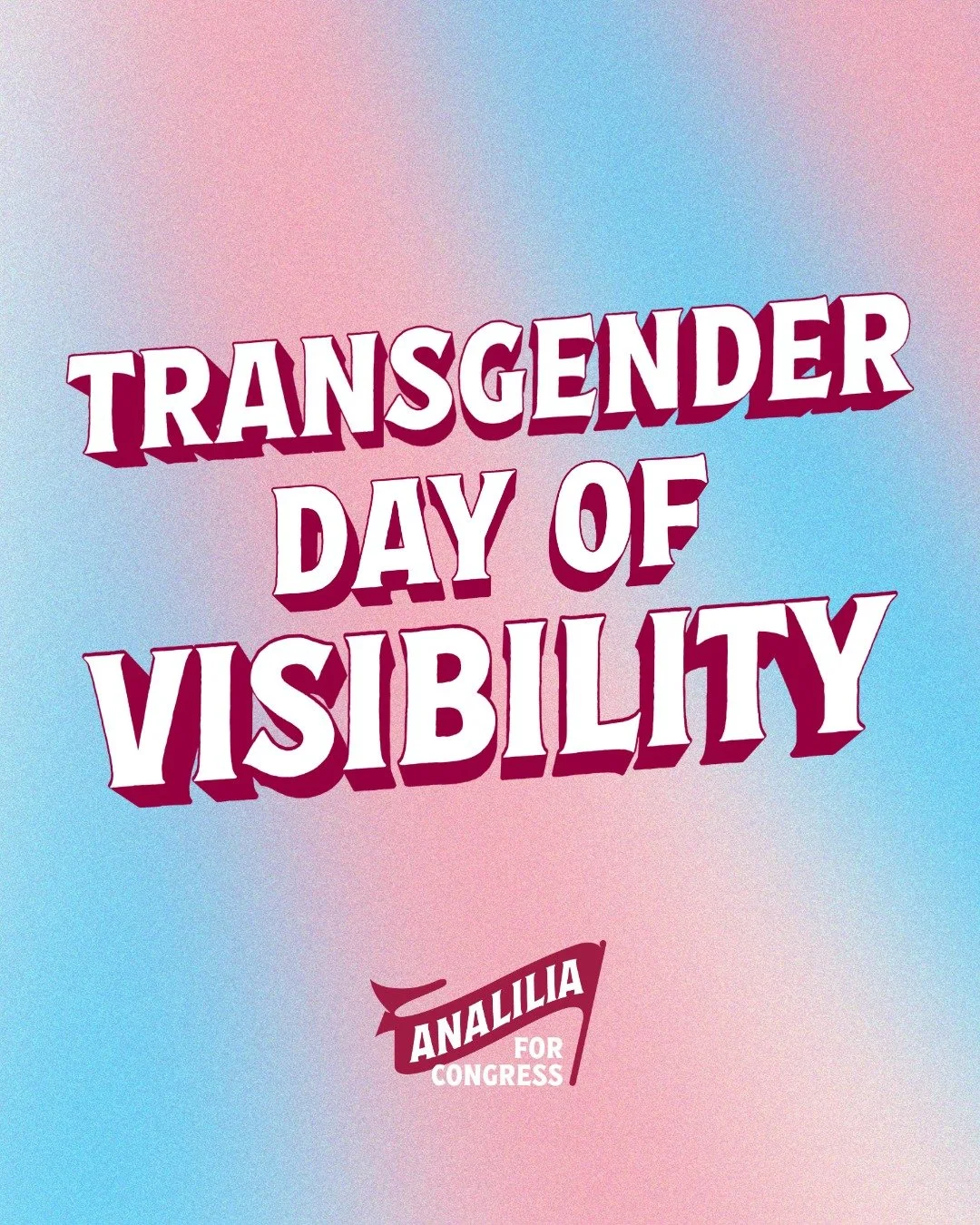 TRANSGENDER DAY OF VISIBILITY

ANALILIA FOR CONGRESS